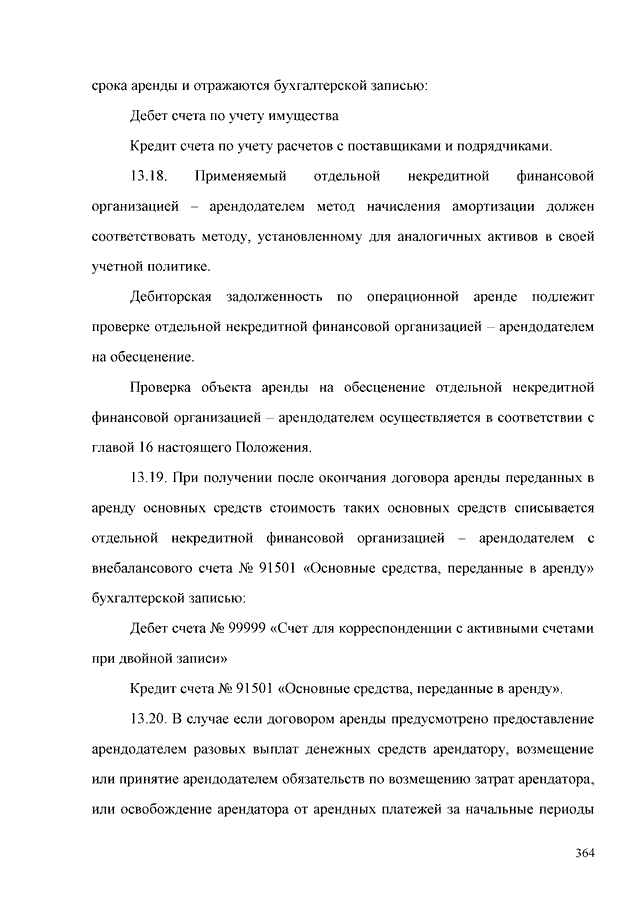 срока аренды и отражаются бухгалтерской записью:

Дебет счета по учету имущества

Кредит счета по учету расчетов с поставщиками и подрядчиками.

13.18. Применяемый отдельной некредитной финансовой организацией – арендодателем метод начисления амортизации должен соответствовать методу, установленному для аналогичных активов в своей учетной политике.

Дебиторская задолженность по операционной аренде подлежит проверке отдельной некредитной финансовой организацией – арендодателем на обесценение.

Проверка объекта аренды на обесценение отдельной некредитной финансовой организацией – арендодателем осуществляется в соответствии с главой 16 настоящего Положения.

13.19. При получении после окончания договора аренды переданных в аренду основных средств стоимость таких основных средств списывается отдельной некредитной финансовой организацией – арендодателем с внебалансового счета № 91501 «Основные средства, переданные в аренду» бухгалтерской записью:

Дебет счета № 99999 «Счет для корреспонденции с активными счетами при двойной записи»

Кредит счета № 91501 «Основные средства, переданные в аренду».

13.20. В случае если договором аренды предусмотрено предоставление арендодателем разовых выплат денежных средств арендатору, возмещение или принятие арендодателем обязательств по возмещению затрат арендатора, или освобождение арендатора от арендных платежей за начальные периоды

364